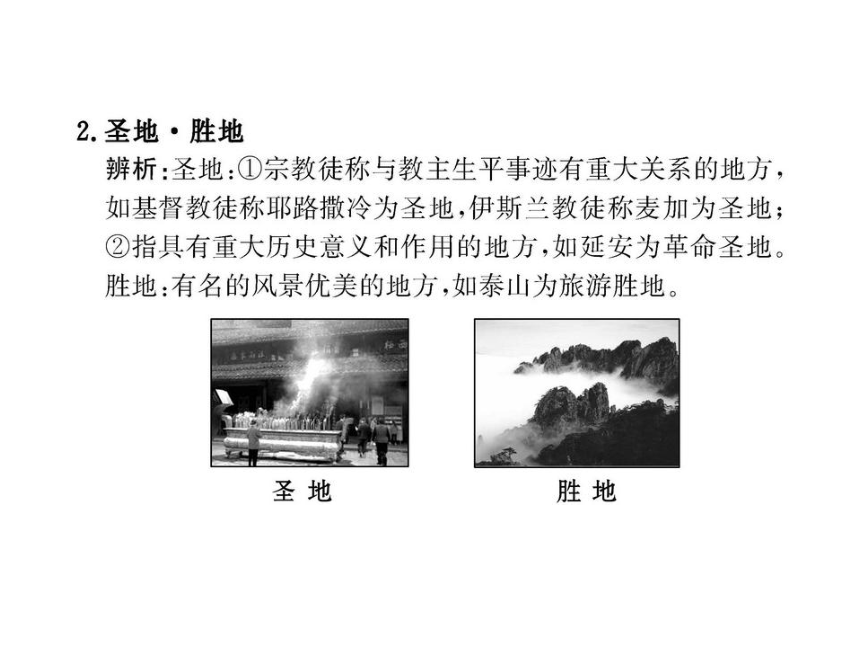 2.圣地·胜地
辨析:圣地:①宗教徒称与教主生平事迹有重大关系的地方,如基督教徒称耶路撒冷为圣地,伊斯兰教徒称麦加为圣地;②指具有重大历史意义和作用的地方,如延安为革命圣地。胜地:有名的风景优美的地方,如泰山为旅游胜地。

圣 地

胜 地